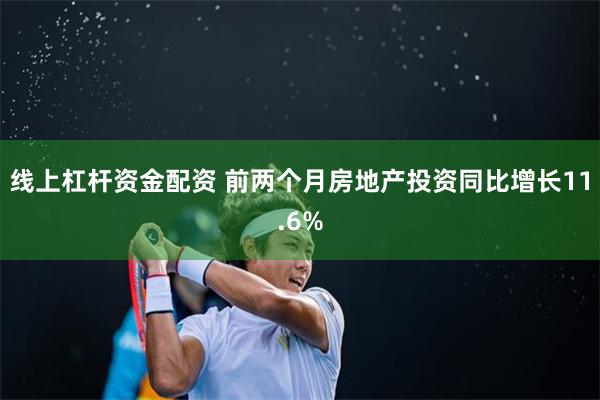 线上杠杆资金配资 前两个月房地产投资同比增长11.6%